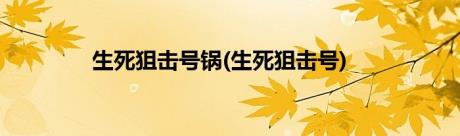 生死狙击号锅(生死狙击号)